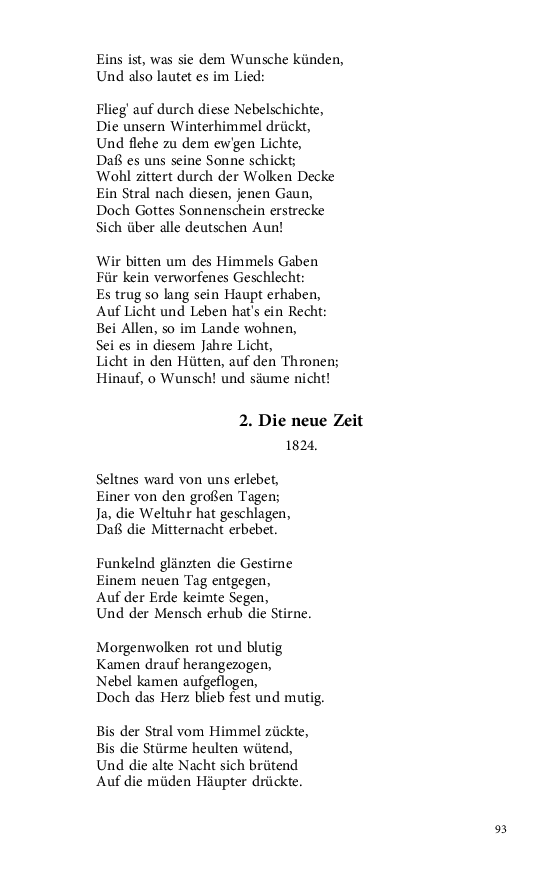 Eins ist, was sie dem Wunsche künden,
Und also lautet es im Lied:

Flieg' auf durch diese Nebelschichte,
Die unsern Winterhimmel drückt,
Und flehe zu dem ew'gen Lichte,
Daß es uns seine Sonne schickt;
Wohl zittert durch der Wolken Decke
Ein Stral nach diesen, jenen Gaun,
Doch Gottes Sonnenschein erstrecke
Sich über alle deutschen Aun!

Wir bitten um des Himmels Gaben
Für kein verworfenes Geschlecht:
Es trug so lang sein Haupt erhaben,
Auf Licht und Leben hat's ein Recht:
Bei Allen, so im Lande wohnen,
Sei es in diesem Jahre Licht,
Licht in den Hütten, auf den Thronen;
Hinauf, o Wunsch! und säume nicht!

2. Die neue Zeit

1824.

Seltnes ward von uns erlebet,
Einer von den großen Tagen;
Ja, die Weltuhr hat geschlagen,
Daß die Mitternacht erbebet.

Funkelnd glänzten die Gestirne
Einem neuen Tag entgegen,
Auf der Erde keimte Segen,
Und der Mensch erhub die Stirne.

Morgenwolken rot und blutig
Kamen drauf herangezogen,
Nebel kamen aufgeflogen,
Doch das Herz blieb fest und mutig.

Bis der Stral vom Himmel zückte,
Bis die Stürme heulten wütend,
Und die alte Nacht sich brütend
Auf die müden Häupter drückte.

93